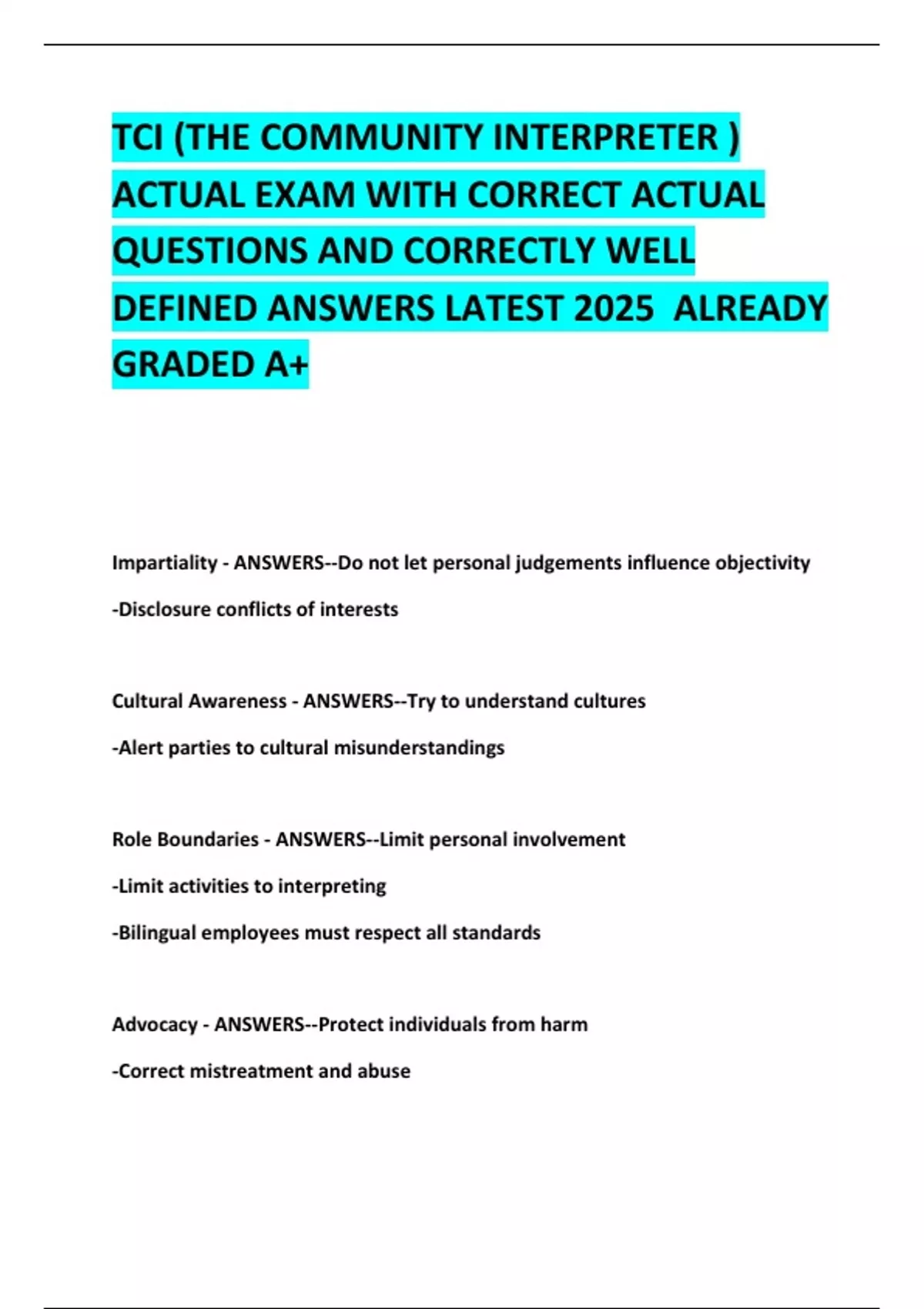 TCI (THE COMMUNITY INTERPRETER ) ACTUAL EXAM WITH CORRECT ACTUAL QUESTIONS AND CORRECTLY WELL DEFINED ANSWERS LATEST 2025 ALREADY GRADED A+

Impartiality - ANSWERS--Do not let personal judgements influence objectivity

-Disclosure conflicts of interests

Cultural Awareness - ANSWERS--Try to understand cultures

-Alert parties to cultural misunderstandings

Role Boundaries - ANSWERS--Limit personal involvement

-Limit activities to interpreting

-Bilingual employees must respect all standards

Advocacy - ANSWERS--Protect individuals from harm

-Correct mistreatment and abuse